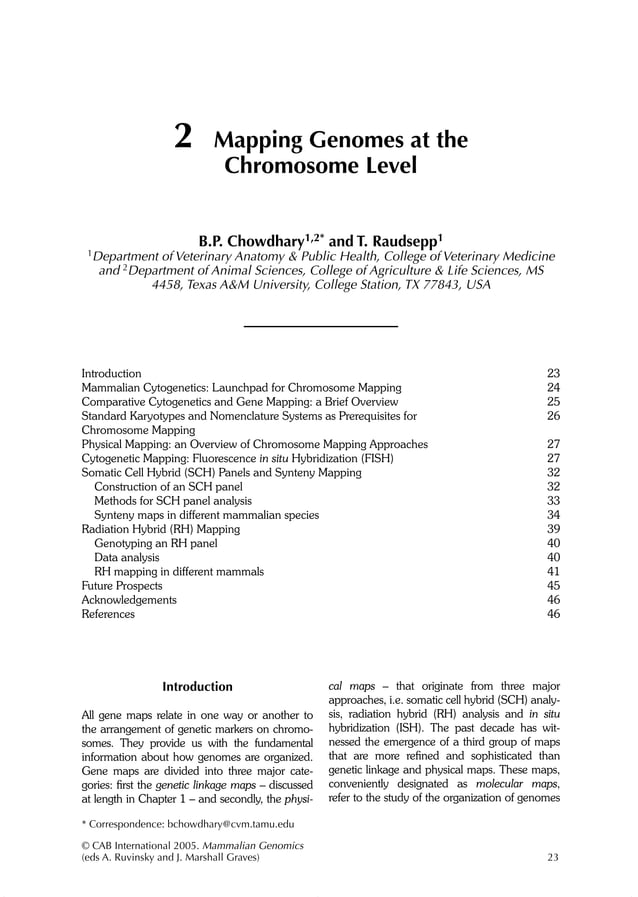 2 Mapping Genomes at the Chromosome Level

B.P. Chowdhary$^{1,2*}$ and T. Raudsepp$^{1}$

$^{1}$Department of Veterinary Anatomy & Public Health, College of Veterinary Medicine and $^{2}$Department of Animal Sciences, College of Agriculture & Life Sciences, MS 4458, Texas A&M University, College Station, TX 77843, USA

| | |
|---|---|
| Introduction | 23 |
| Mammalian Cytogenetics: Launchpad for Chromosome Mapping | 24 |
| Comparative Cytogenetics and Gene Mapping: a Brief Overview | 25 |
| Standard Karyotypes and Nomenclature Systems as Prerequisites for Chromosome Mapping | 26 |
| Physical Mapping: an Overview of Chromosome Mapping Approaches | 27 |
| Cytogenetic Mapping: Fluorescence in situ Hybridization (FISH) | 27 |
| Somatic Cell Hybrid (SCH) Panels and Synteny Mapping | 32 |
| Construction of an SCH panel | 32 |
| Methods for SCH panel analysis | 33 |
| Synteny maps in different mammalian species | 34 |
| Radiation Hybrid (RH) Mapping | 39 |
| Genotyping an RH panel | 40 |
| Data analysis | 40 |
| RH mapping in different mammals | 41 |
| Future Prospects | 45 |
| Acknowledgements | 46 |
| References | 46 |

Introduction

All gene maps relate in one way or another to the arrangement of genetic markers on chromosomes. They provide us with the fundamental information about how genomes are organized. Gene maps are divided into three major categories: first the genetic linkage maps – discussed at length in Chapter 1 – and secondly, the physical maps – that originate from three major approaches, i.e. somatic cell hybrid (SCH) analysis, radiation hybrid (RH) analysis and in situ hybridization (ISH). The past decade has witnessed the emergence of a third group of maps that are more refined and sophisticated than genetic linkage and physical maps. These maps, conveniently designated as molecular maps, refer to the study of the organization of genomes

* Correspondence: bchowdhary@cvm.tamu.edu

© CAB International 2005. Mammalian Genomics (eds A. Ruvinsky and J. Marshall Graves)

23